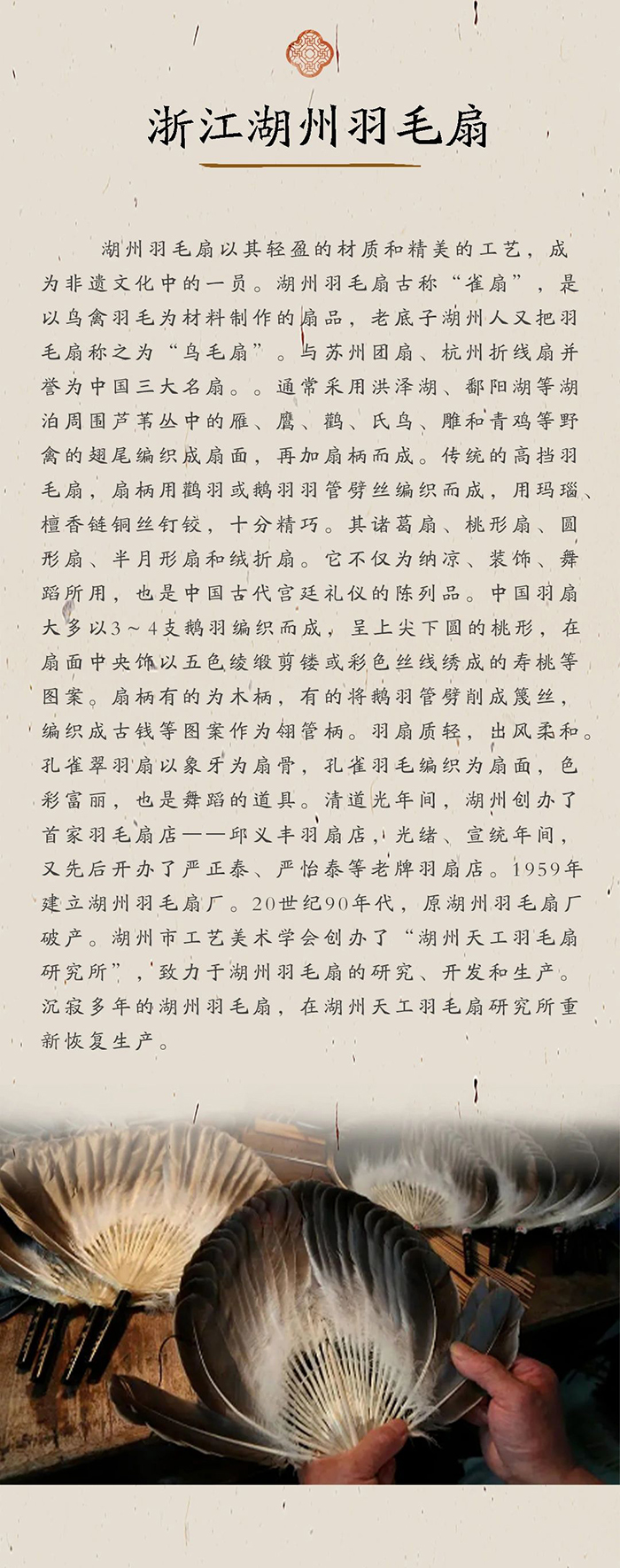 浙江湖州羽毛扇

湖州羽毛扇以其轻盈的材质和精美的工艺，成为非遗文化中的一员。湖州羽毛扇古称“雀扇”，是以鸟禽羽毛为材料制作的扇品，老底子湖州人又把羽毛扇称之为“鸟毛扇”。与苏州团扇、杭州折线扇并誉为中国三大名扇。。通常采用洪泽湖、鄱阳湖等湖泊周围芦苇丛中的雁、鹰、鹳、氏鸟、雕和青鸡等野禽的翅尾编织成扇面，再加扇柄而成。传统的高挡羽毛扇，扇柄用鹳羽或鹅羽羽管劈丝编织而成，用玛瑙、檀香链铜丝钉铰，十分精巧。其诸葛扇、桃形扇、圆形扇、半月形扇和绒折扇。它不仅为纳凉、装饰、舞蹈所用，也是中国古代宫廷礼仪的陈列品。中国羽扇大多以3～4支鹅羽编织而成，呈上尖下圆的桃形，在扇面中央饰以五色绫缎剪镂或彩色丝线绣成的寿桃等图案。扇柄有的为木柄，有的将鹅羽管劈削成篾丝，编织成古钱等图案作为翎管柄。羽扇质轻，出风柔和。孔雀翠羽扇以象牙为扇骨，孔雀羽毛编织为扇面，色彩富丽，也是舞蹈的道具。清道光年间，湖州创办了首家羽毛扇店——邱义丰羽扇店，光绪、宣统年间，又先后开办了严正泰、严怡泰等老牌羽扇店。1959年建立湖州羽毛扇厂。20世纪90年代，原湖州羽毛扇厂破产。湖州市工艺美术学会创办了“湖州天工羽毛扇研究所”，致力于湖州羽毛扇的研究、开发和生产。沉寂多年的湖州羽毛扇，在湖州天工羽毛扇研究所重新恢复生产。